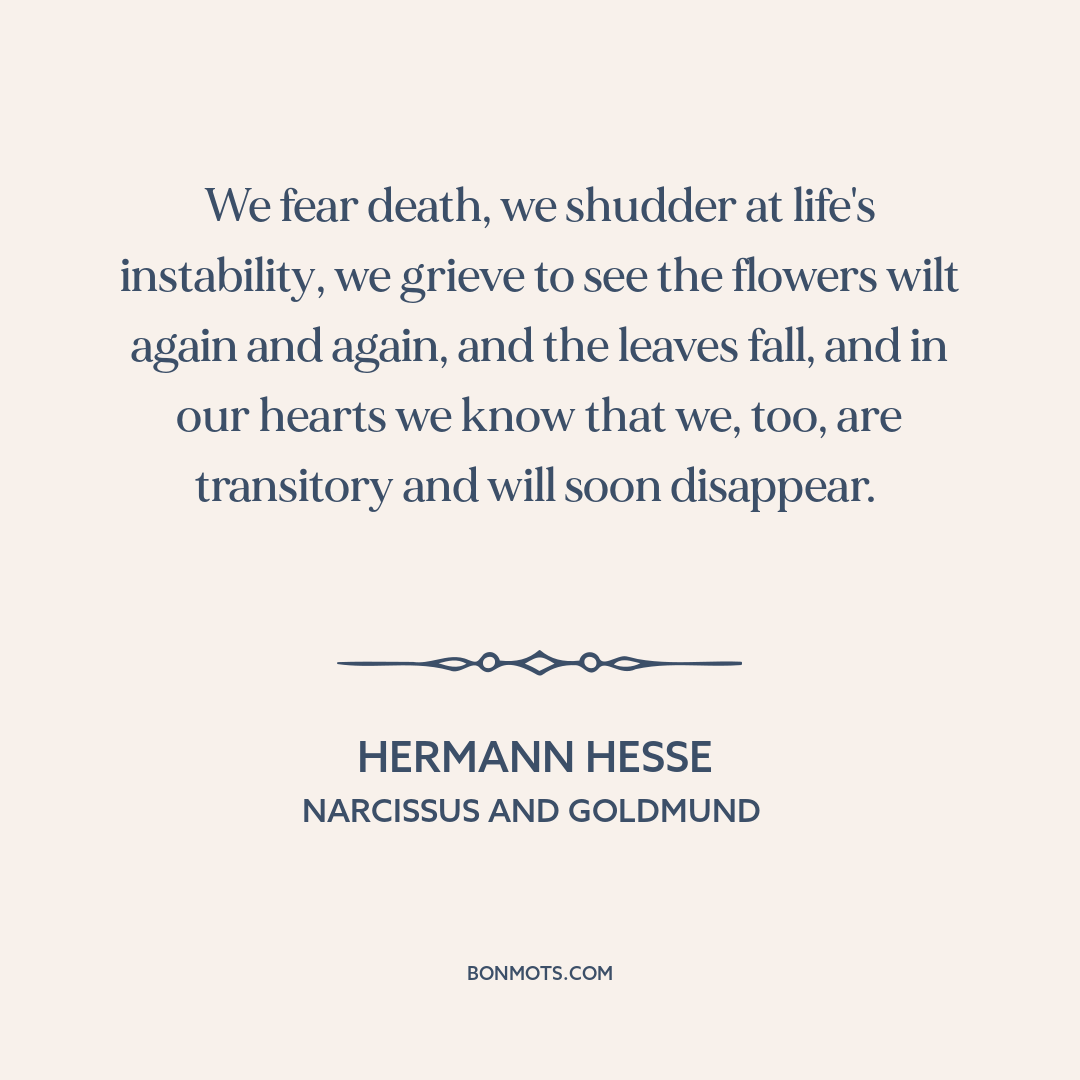 We fear death, we shudder at life's instability, we grieve to see the flowers wilt again and again, and the leaves fall, and in our hearts we know that we, too, are transitory and will soon disappear.

HERMANN HESSE
NARCISSUS AND GOLDMUND

BONMOTS.COM